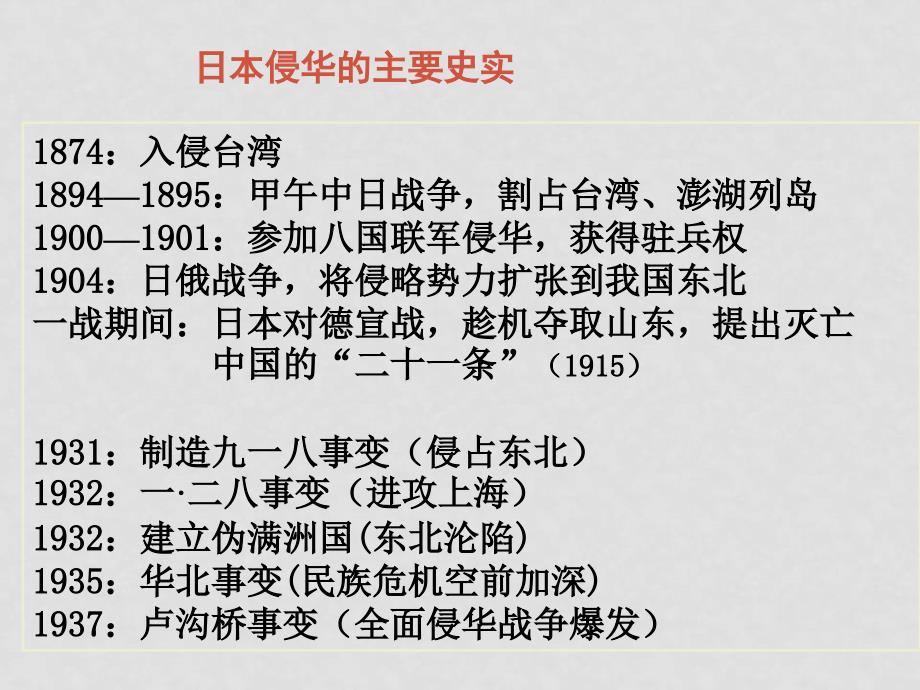 日本侵华的主要史实

1874：入侵台湾
1894—1895：甲午中日战争，割占台湾、澎湖列岛
1900—1901：参加八国联军侵华，获得驻兵权
1904：日俄战争，将侵略势力扩张到我国东北
一战期间：日本对德宣战，趁机夺取山东，提出灭亡中国的“二十一条”（1915）

1931：制造九一八事变（侵占东北）
1932：一·二八事变（进攻上海）
1932：建立伪满洲国(东北沦陷)
1935：华北事变(民族危机空前加深)
1937：卢沟桥事变（全面侵华战争爆发）